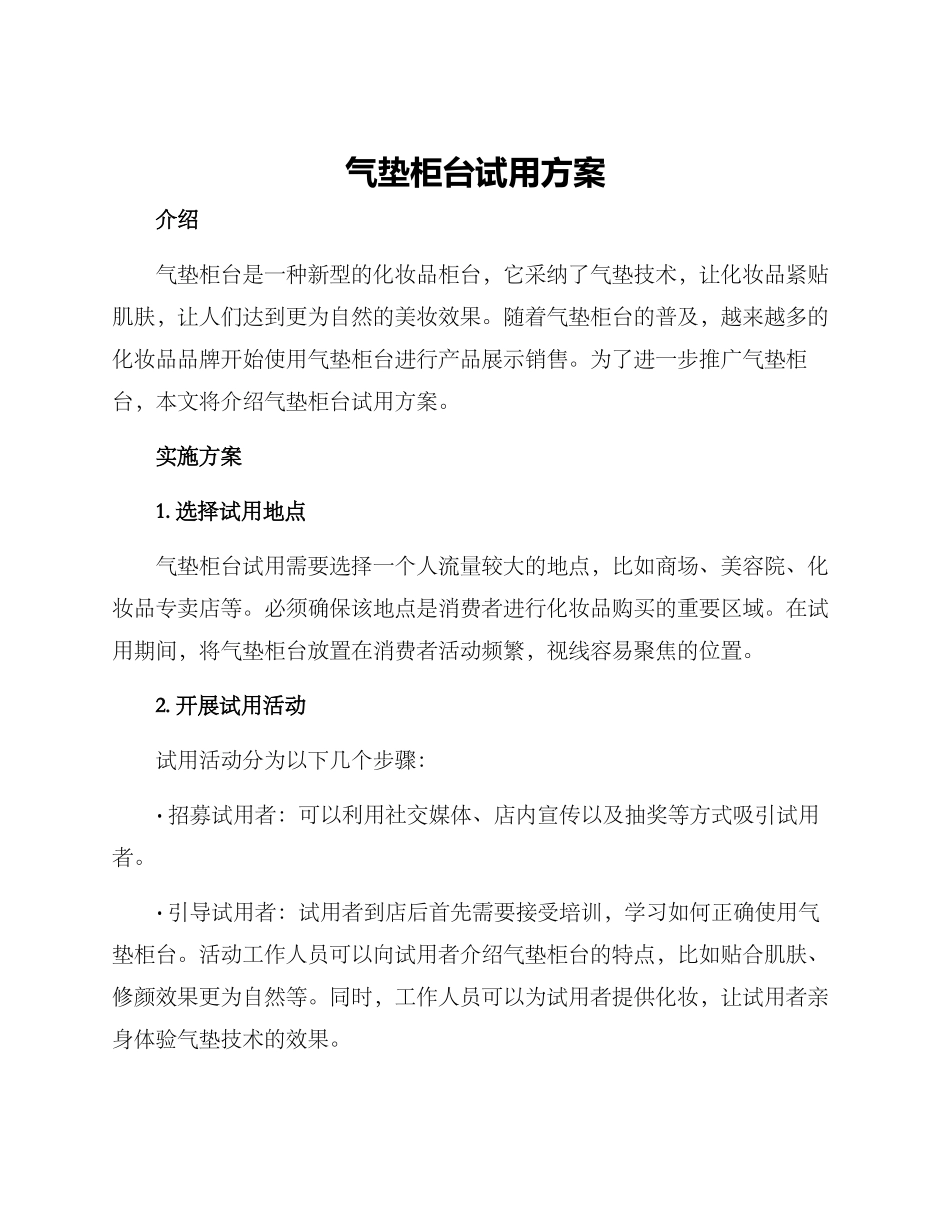 气垫柜台试用方案

介绍

气垫柜台是一种新型的化妆品柜台，它采纳了气垫技术，让化妆品紧贴肌肤，让人们达到更为自然的美妆效果。随着气垫柜台的普及，越来越多的化妆品品牌开始使用气垫柜台进行产品展示销售。为了进一步推广气垫柜台，本文将介绍气垫柜台试用方案。

实施方案

1. 选择试用地点

气垫柜台试用需要选择一个人流量较大的地点，比如商场、美容院、化妆品专卖店等。必须确保该地点是消费者进行化妆品购买的重要区域。在试用期间，将气垫柜台放置在消费者活动频繁，视线容易聚焦的位置。

2. 开展试用活动

试用活动分为以下几个步骤：

• 招募试用者：可以利用社交媒体、店内宣传以及抽奖等方式吸引试用者。

• 引导试用者：试用者到店后首先需要接受培训，学习如何正确使用气垫柜台。活动工作人员可以向试用者介绍气垫柜台的特点，比如贴合肌肤、修颜效果更为自然等。同时，工作人员可以为试用者提供化妆，让试用者亲身体验气垫技术的效果。